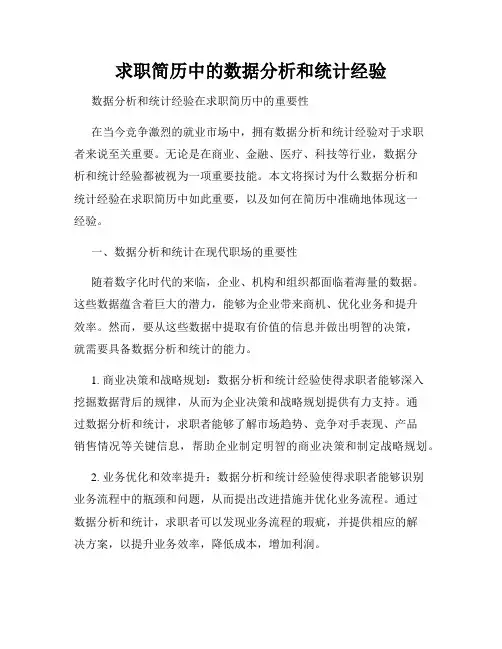 求职简历中的数据分析和统计经验

数据分析和统计经验在求职简历中的重要性

在当今竞争激烈的就业市场中，拥有数据分析和统计经验对于求职者来说至关重要。无论是在商业、金融、医疗、科技等行业，数据分析和统计经验都被视为一项重要技能。本文将探讨为什么数据分析和统计经验在求职简历中如此重要，以及如何在简历中准确地体现这一经验。

一、数据分析和统计在现代职场的重要性

随着数字化时代的来临，企业、机构和组织都面临着海量的数据。这些数据蕴含着巨大的潜力，能够为企业带来商机、优化业务和提升效率。然而，要从这些数据中提取有价值的信息并做出明智的决策，就需要具备数据分析和统计的能力。

1. 商业决策和战略规划：数据分析和统计经验使得求职者能够深入挖掘数据背后的规律，从而为企业决策和战略规划提供有力支持。通过数据分析和统计，求职者能够了解市场趋势、竞争对手表现、产品销售情况等关键信息，帮助企业制定明智的商业决策和制定战略规划。

2. 业务优化和效率提升：数据分析和统计经验使得求职者能够识别业务流程中的瓶颈和问题，从而提出改进措施并优化业务流程。通过数据分析和统计，求职者可以发现业务流程的瑕疵，并提供相应的解决方案，以提升业务效率，降低成本，增加利润。